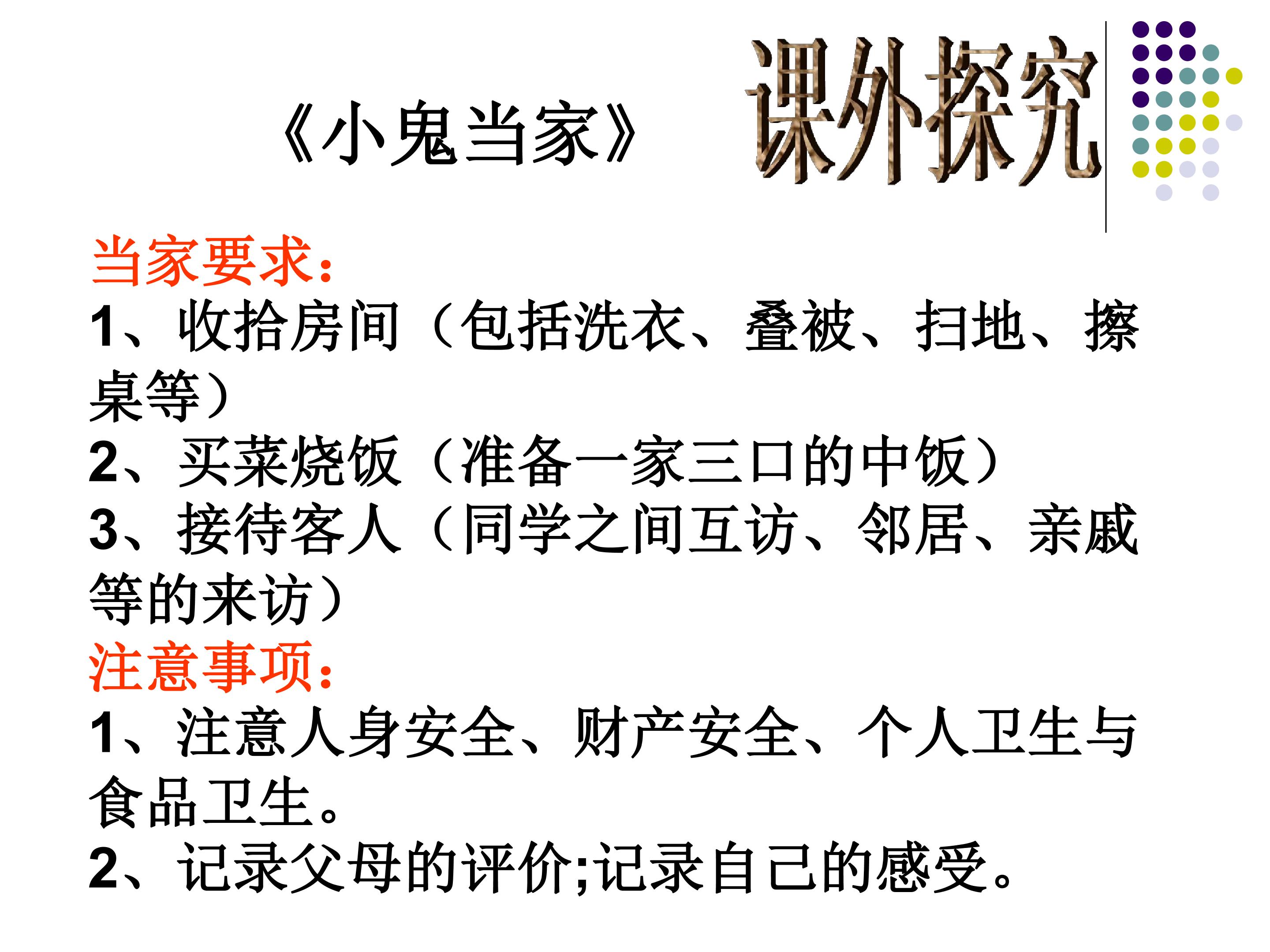 《小鬼当家》

课外探究

当家要求：

1、收拾房间（包括洗衣、叠被、扫地、擦桌等）

2、买菜烧饭（准备一家三口的中饭）

3、接待客人（同学之间互访、邻居、亲戚等的来访）

注意事项：

1、注意人身安全、财产安全、个人卫生与食品卫生。

2、记录父母的评价;记录自己的感受。